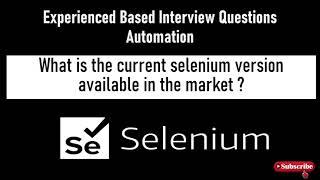 Experienced Based Interview Questions
Automation

What is the current selenium version available in the market ?

Se

Selenium

Subscribe